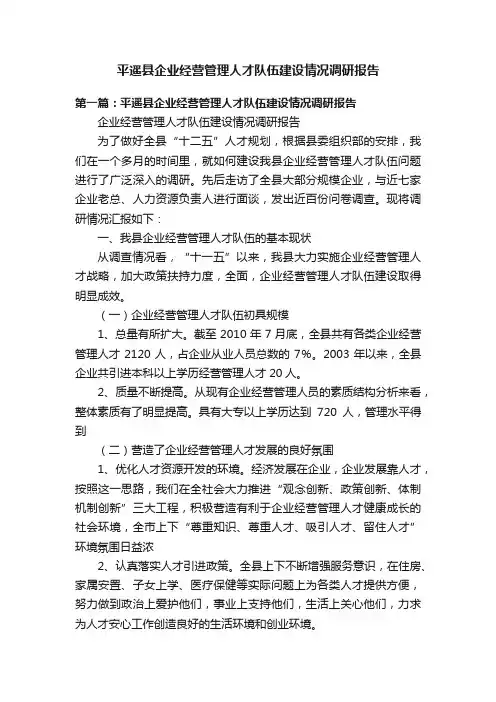 平遥县企业经营管理人才队伍建设情况调研报告

第一篇：平遥县企业经营管理人才队伍建设情况调研报告

企业经营管理人才队伍建设情况调研报告

为了做好全县“十二五”人才规划，根据县委组织部的安排，我们在一个多月的时间里，就如何建设我县企业经营管理人才队伍问题进行了广泛深入的调研。先后走访了全县大部分规模企业，与近七家企业老总、人力资源负责人进行面谈，发出近百份问卷调查。现将调研情况汇报如下：

一、我县企业经营管理人才队伍的基本现状

从调查情况看，“十一五”以来，我县大力实施企业经营管理人才战略，加大政策扶持力度，全面，企业经营管理人才队伍建设取得明显成效。

（一）企业经营管理人才队伍初具规模

1、总量有所扩大。截至 2010 年 7 月底，全县共有各类企业经营管理人才 2120 人，占企业从业人员总数的 7%。2003 年以来，全县企业共引进本科以上学历经营管理人才 20 人。

2、质量不断提高。从现有企业经营管理人员的素质结构分析来看，整体素质有了明显提高。具有大专以上学历达到 720 人，管理水平得到

（二）营造了企业经营管理人才发展的良好氛围

1、优化人才资源开发的环境。经济发展在企业，企业发展靠人才，按照这一思路，我们在全社会大力推进“观念创新、政策创新、体制机制创新”三大工程，积极营造有利于企业经营管理人才健康成长的社会环境，全市上下“尊重知识、尊重人才、吸引人才、留住人才”环境氛围日益浓

2、认真落实人才引进政策。全县上下不断增强服务意识，在住房、家属安置、子女上学、医疗保健等实际问题上为各类人才提供方便，努力做到政治上爱护他们，事业上支持他们，生活上关心他们，力求为人才安心工作创造良好的生活环境和创业环境。